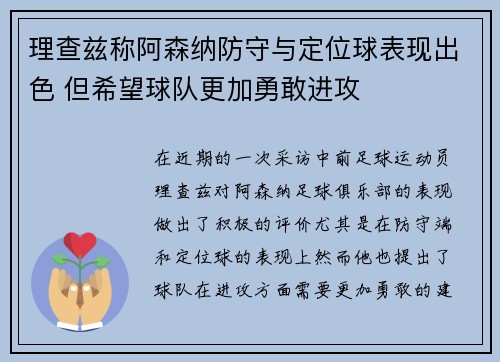 理查兹称阿森纳防守与定位球表现出色 但希望球队更加勇敢进攻

在近期的一次采访中前足球运动员理查兹对阿森纳足球俱乐部的表现做出了积极的评价尤其是在防守端和定位球的表现上然而他也提出了球队在进攻方面需要更加勇敢的建